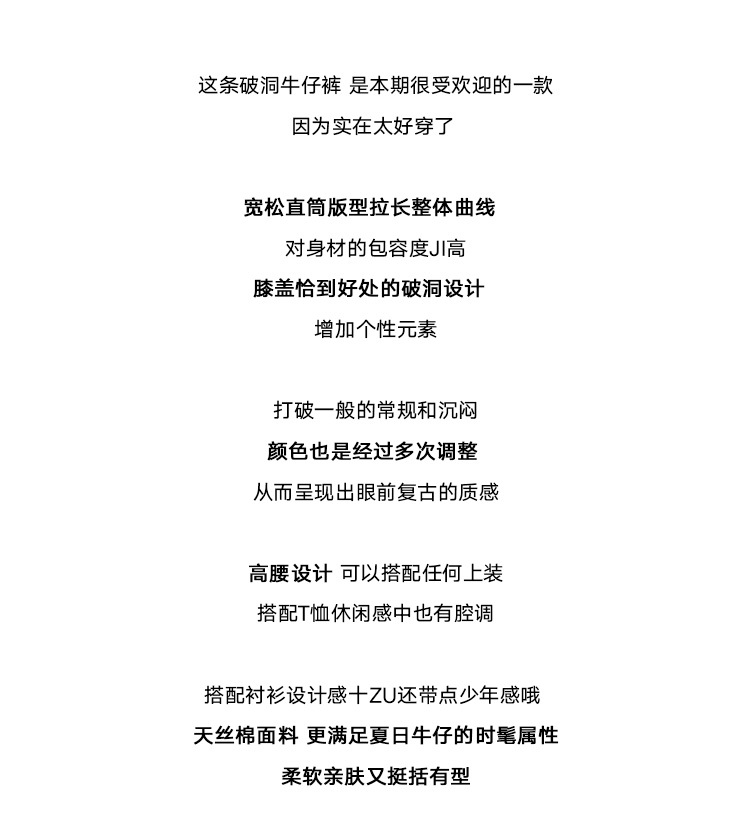 这条破洞牛仔裤 是本期很受欢迎的一款
因为实在太好穿了

宽松直筒版型拉长整体曲线
对身材的包容度JI高
膝盖恰到好处的破洞设计
增加个性元素

打破一般的常规和沉闷
颜色也是经过多次调整
从而呈现出眼前复古的质感

高腰设计 可以搭配任何上装
搭配T恤休闲感中也有腔调

搭配衬衫设计感十ZU还带点少年感哦
天丝棉面料 更满足夏日牛仔的时髦属性
柔软亲肤又挺括有型